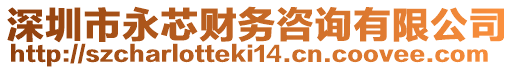 深圳市永芯财务咨询有限公司
http://szcharlotteki14.cn.coovee.com